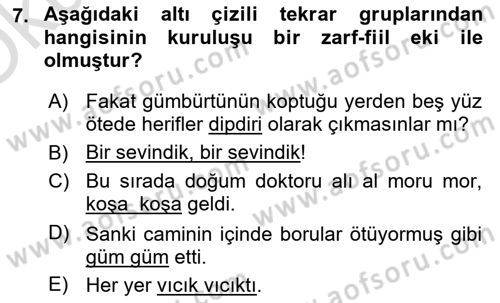 7. Aşağıdaki altı çizili tekrar gruplarından hangisinin kuruluşu bir zarf-fiil eki ile olmuştur?

A) Fakat gümbürtünün koptuğu yerden beş yüz ötede herifler dipdiri olarak çıkmasınlar mı?

B) Bir sevindik, bir sevindik!

C) Bu sırada doğum doktoru alı al moru mor, koşa koşa geldi.

D) Sanki caminin içinde borular ötüyormuş gibi güm güm etti.

E) Her yer vıcık vıcıktı.

www.aofsoru.com